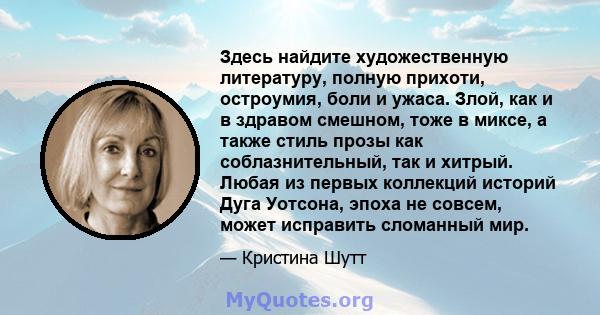 Здесь найдите художественную литературу, полную прихоти, остроумия, боли и ужаса. Злой, как и в здравом смешном, тоже в миксе, а также стиль прозы как соблазнительный, так и хитрый. Любая из первых коллекций историй Дуга Уотсона, эпоха не совсем, может исправить сломанный мир.

— Кристина Шутт

MyQuotes.org